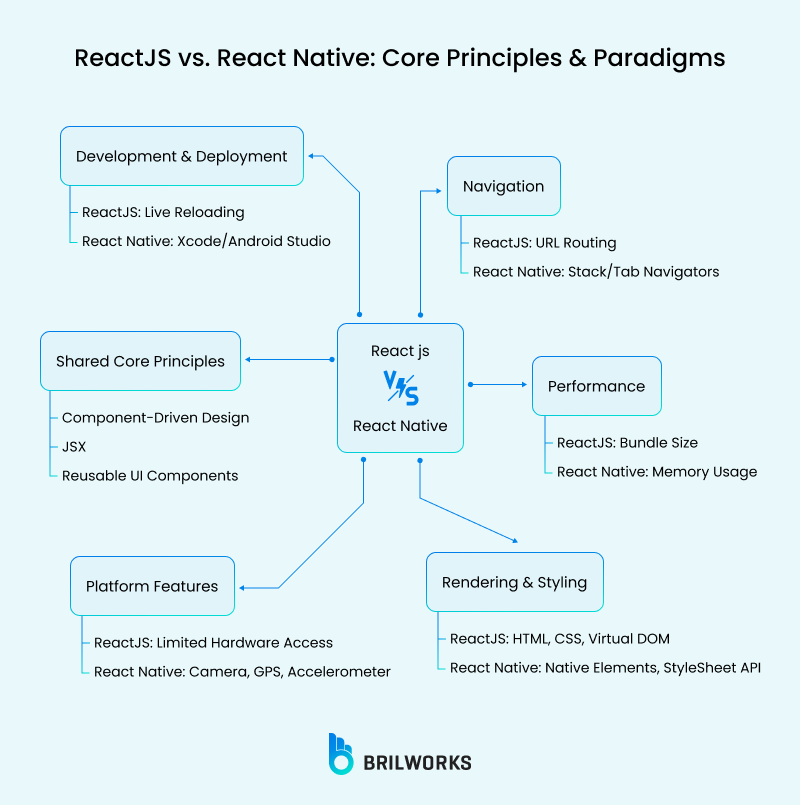 ReactJS vs. React Native: Core Principles & Paradigms

Development & Deployment

ReactJS: Live Reloading

React Native: Xcode/Android Studio

Navigation

ReactJS: URL Routing

React Native: Stack/Tab Navigators

Shared Core Principles

Component-Driven Design

JSX

Reusable UI Components

React js

VS

React Native

Performance

ReactJS: Bundle Size

React Native: Memory Usage

Platform Features

ReactJS: Limited Hardware Access

React Native: Camera, GPS, Accelerometer

Rendering & Styling

ReactJS: HTML, CSS, Virtual DOM

React Native: Native Elements, StyleSheet API

BRILWORKS